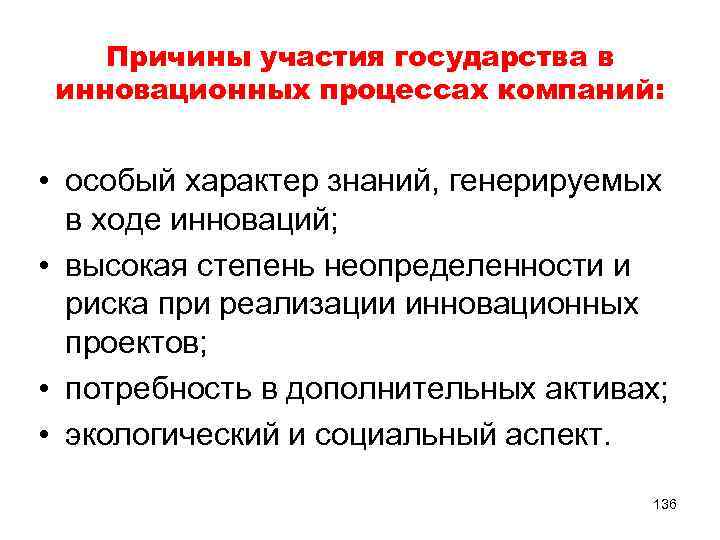 Причины участия государства в инновационных процессах компаний:

• особый характер знаний, генерируемых в ходе инноваций;
• высокая степень неопределенности и риска при реализации инновационных проектов;
• потребность в дополнительных активах;
• экологический и социальный аспект.

136